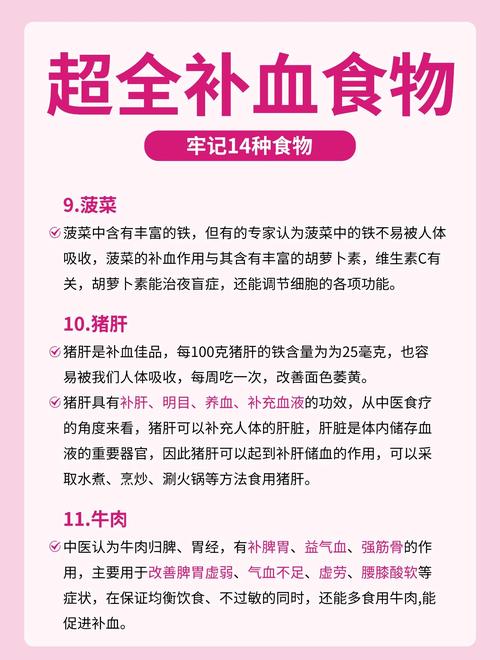 超全补血食物

牢记14种食物

9.菠菜

菠菜中含有丰富的铁，但有的专家认为菠菜中的铁不易被人体吸收，菠菜的补血作用与其含有丰富的胡萝卜素，维生素C有关，胡萝卜素能治夜盲症，还能调节细胞的各项功能。

10.猪肝

猪肝是补血佳品，每100克猪肝的铁含量为为25毫克，也容易被我们人体吸收，每周吃一次，改善面色萎黄。

猪肝具有补肝、明目、养血、补充血液的功效，从中医食疗的角度来看，猪肝可以补充人体的肝脏，肝脏是体内储存血液的重要器官，因此猪肝可以起到补肝储血的作用，可以采取水煮、烹炒、涮火锅等方法食用猪肝。

11.牛肉

中医认为牛肉归脾、胃经，有补脾胃、益气血、强筋骨的作用，主要用于改善脾胃虚弱、气血不足、虚劳、腰膝酸软等症状，在保证均衡饮食、不过敏的同时，还能多食用牛肉,能促进补血。